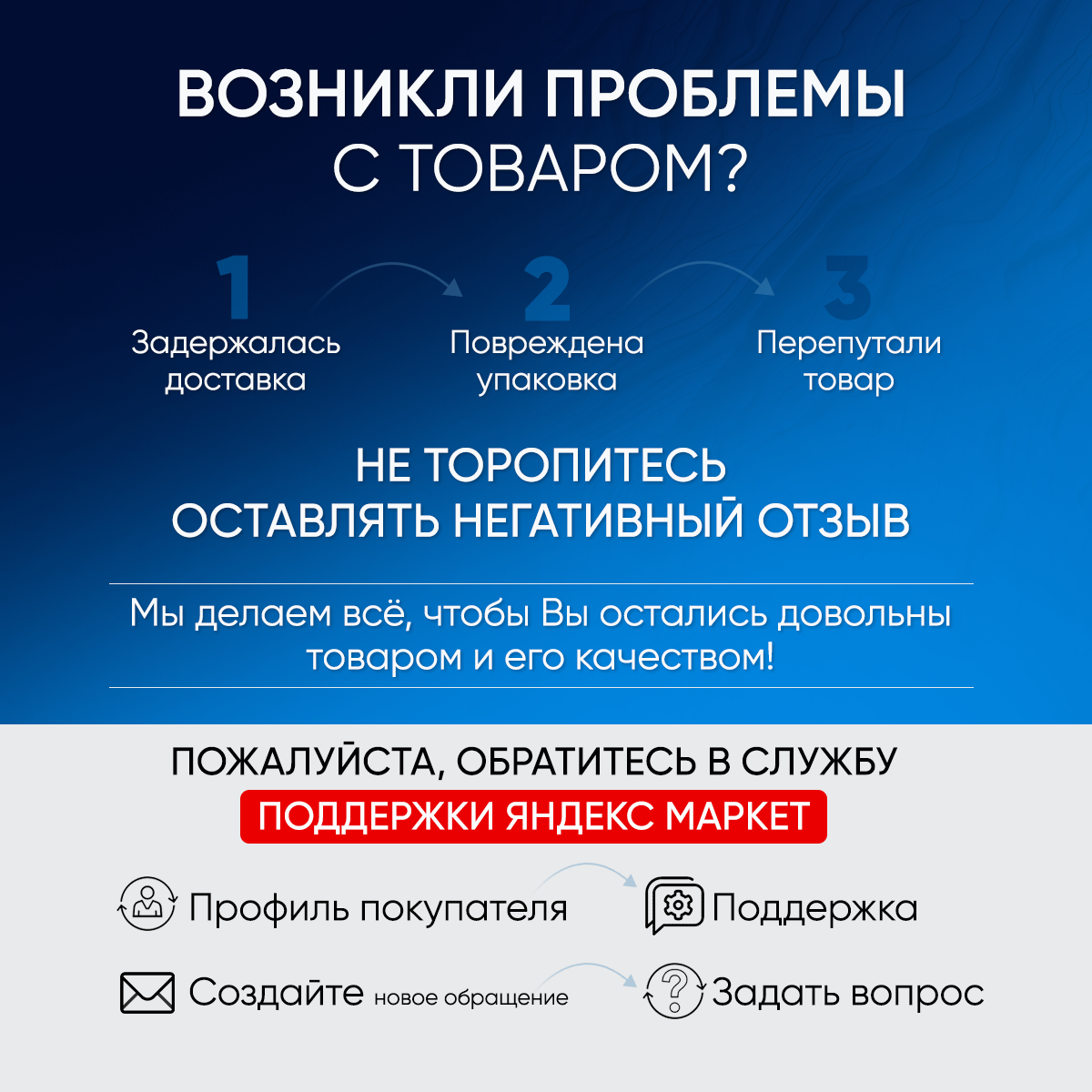 ВОЗНИКЛИ ПРОБЛЕМЫ С ТОВАРОМ?

1
Задержалась доставка

2
Повреждена упаковка

3
Перепутали товар

НЕ ТОРОПИТЕСЬ ОСТАВЛЯТЬ НЕГАТИВНЫЙ ОТЗЫВ

Мы делаем всё, чтобы Вы остались довольны товаром и его качеством!

ПОЖАЛУЙСТА, ОБРАТИТЕСЬ В СЛУЖБУ
ПОДДЕРЖКИ ЯНДЕКС МАРКЕТ

Профиль покупателя
Поддержка

Создайте новое обращение
Задать вопрос